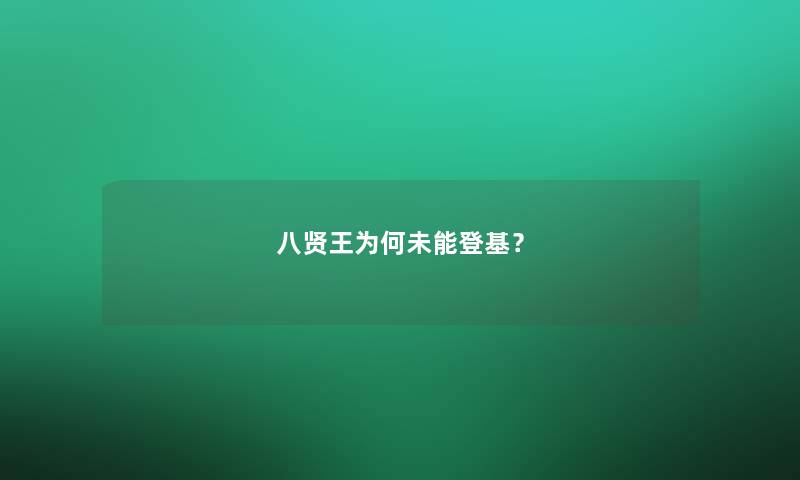 八贤王为何未能登基？